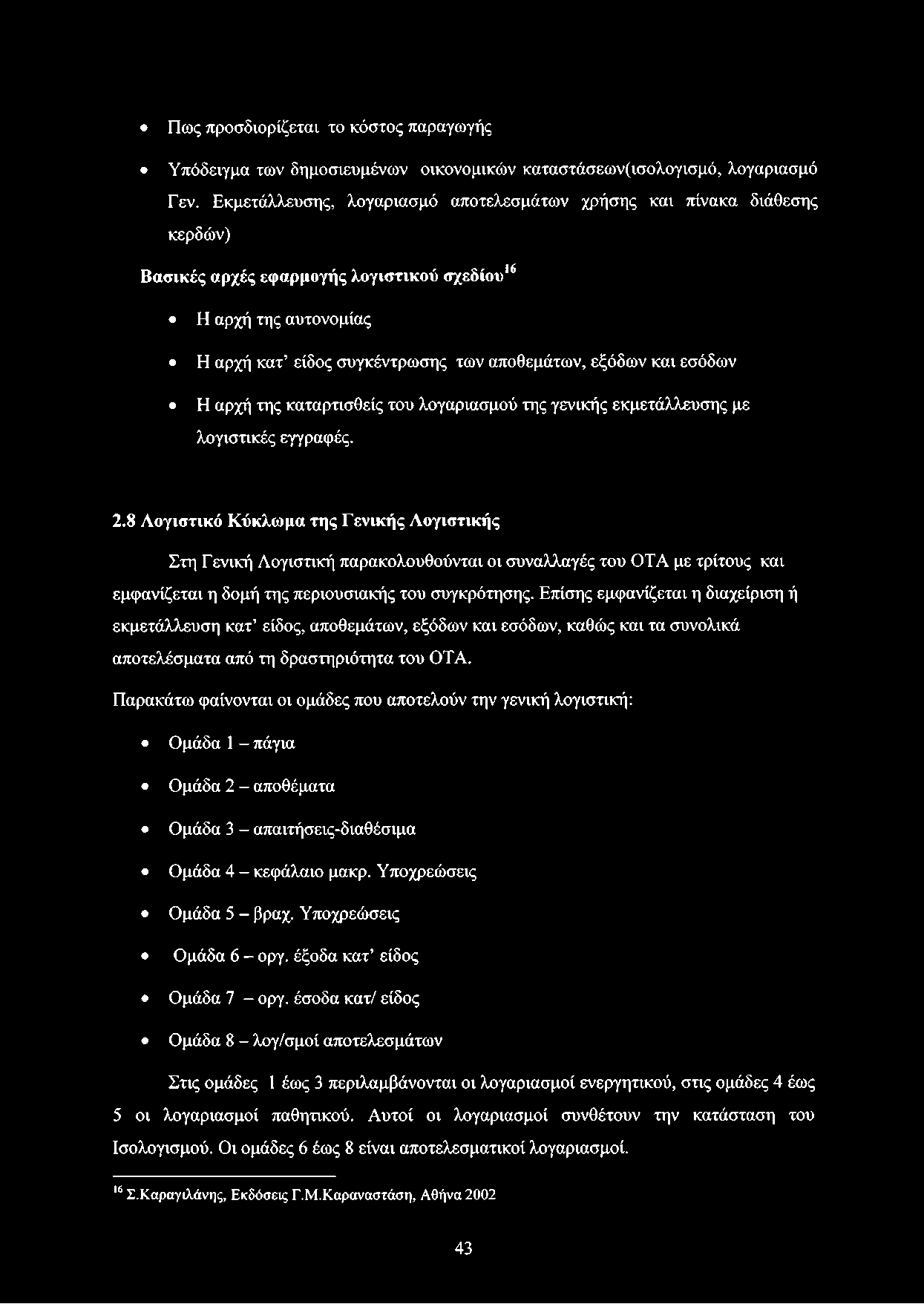 • Πως προσδιορίζεται το κόστος παραγωγής

• Υπόδειγμα των δημοσιευμένων οικονομικών καταστάσεων(ισολογισμό, λογαριασμό Γεν. Εκμετάλλευσης, λογαριασμό αποτελεσμάτων χρήσης και πίνακα διάθεσης κερδών)

Βασικές αρχές εφαρμογής λογιστικού σχεδίου$^{16}$

• Η αρχή της αυτονομίας

• Η αρχή κατ' είδος συγκέντρωσης των αποθεμάτων, εξόδων και εσόδων

• Η αρχή της καταρτισθείς του λογαριασμού της γενικής εκμετάλλευσης με λογιστικές εγγραφές.

2.8 Λογιστικό Κύκλωμα της Γενικής Λογιστικής

Στη Γενική Λογιστική παρακολουθούνται οι συναλλαγές του ΟΤΑ με τρίτους και εμφανίζεται η δομή της περιουσιακής του συγκρότησης. Επίσης εμφανίζεται η διαχείριση ή εκμετάλλευση κατ' είδος, αποθεμάτων, εξόδων και εσόδων, καθώς και τα συνολικά αποτελέσματα από τη δραστηριότητα του ΟΤΑ.

Παρακάτω φαίνονται οι ομάδες που αποτελούν την γενική λογιστική:

• Ομάδα 1 – πάγια

• Ομάδα 2 – αποθέματα

• Ομάδα 3 – απαιτήσεις-διαθέσιμα

• Ομάδα 4 – κεφάλαιο μακρ. Υποχρεώσεις

• Ομάδα 5 – βραχ. Υποχρεώσεις

• Ομάδα 6 – οργ. έξοδα κατ' είδος

• Ομάδα 7 – οργ. έσοδα κατ/ είδος

• Ομάδα 8 – λογ/σμοί αποτελεσμάτων

Στις ομάδες 1 έως 3 περιλαμβάνονται οι λογαριασμοί ενεργητικού, στις ομάδες 4 έως 5 οι λογαριασμοί παθητικού. Αυτοί οι λογαριασμοί συνθέτουν την κατάσταση του Ισολογισμού. Οι ομάδες 6 έως 8 είναι αποτελεσματικοί λογαριασμοί.

$^{16}$ Σ.Καραγιλάνης, Εκδόσεις Γ.Μ.Καραναστάση, Αθήνα 2002

43